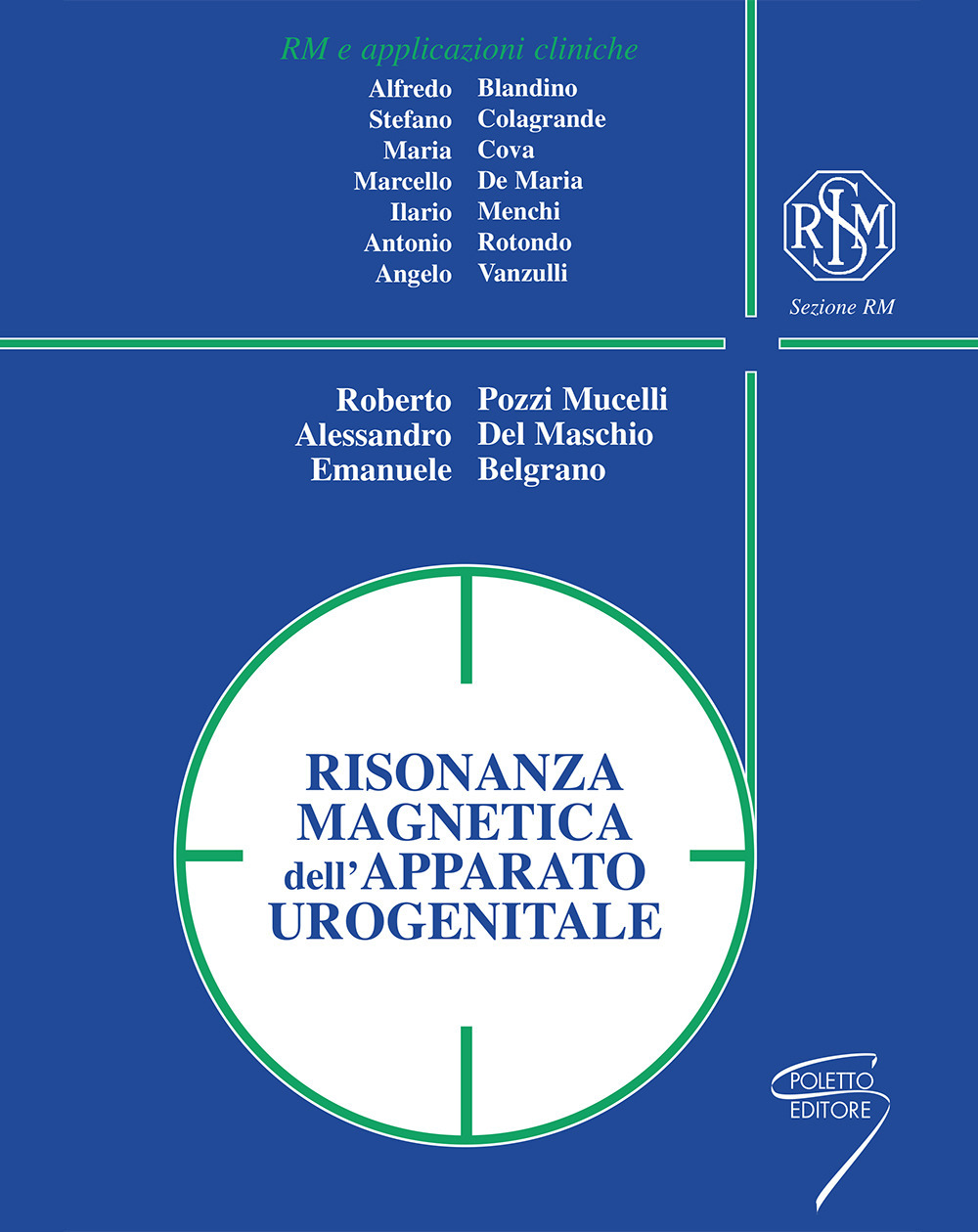 RM e applicazioni cliniche

Alfredo Blandino
Stefano Colagrande
Maria Cova
Marcello De Maria
Ilario Menchi
Antonio Rotondo
Angelo Vanzulli

SIRM

Sezione RM

Roberto Pozzi Mucelli
Alessandro Del Maschio
Emanuele Belgrano

RISONANZA MAGNETICA dell'APPARATO UROGENITALE

POLETTO EDITORE